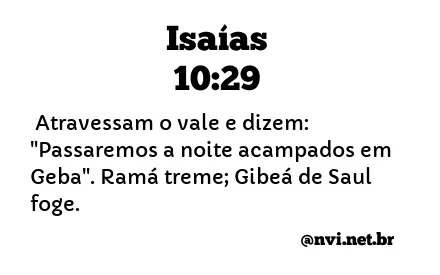 Isaías
10:29

Atravessam o vale e dizem: "Passaremos a noite acampados em Geba". Ramá treme; Gibeá de Saul foge.

@nvi.net.br